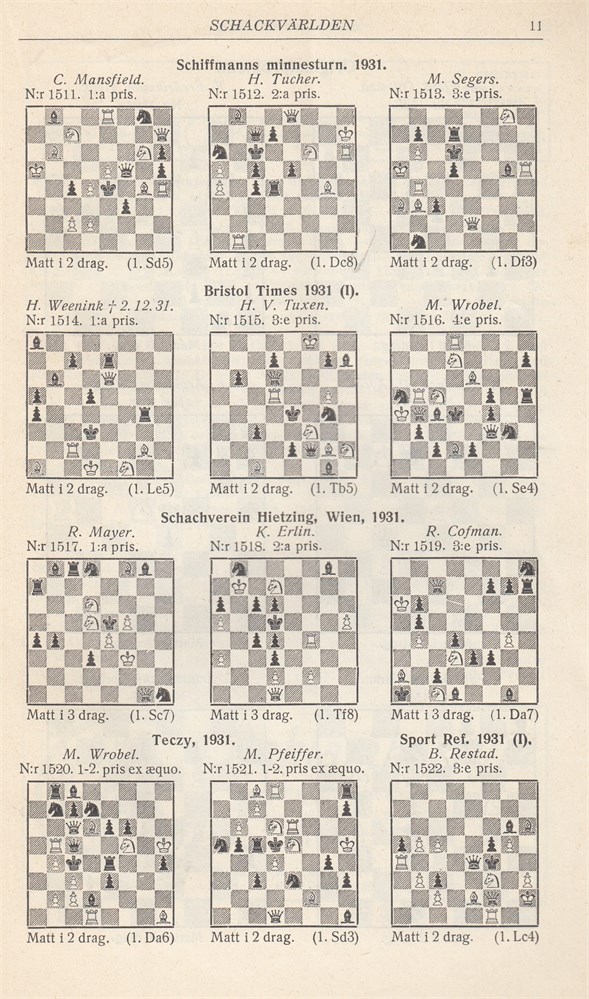 SCHACKVÄRLDEN 11

Schiffmanns minnesturn. 1931.

C. Mansfield.
N:r 1511. 1:a pris.

Matt i 2 drag. (1. Sd5)

H. Tucher.
N:r 1512. 2:a pris.

Matt i 2 drag. (1. Dc8)

M. Segers.
N:r 1513. 3:e pris.

Matt i 2 drag. (1. Df3)

Bristol Times 1931 (I).

H. Weenink † 2. 12. 31.
N:r 1514. 1:a pris.

Matt i 2 drag. (1. Le5)

H. V. Tuxen.
N:r 1515. 3:e pris.

Matt i 2 drag. (1. Tb5)

M. Wrobel.
N:r 1516. 4:e pris.

Matt i 2 drag. (1. Se4)

Schachverein Hietzing, Wien, 1931.

R. Mayer.
N:r 1517. 1:a pris.

Matt i 3 drag. (1. Sc7)

K. Erlin.
N:r 1518. 2:a pris.

Matt i 3 drag. (1. Tf8)

R. Cofman.
N:r 1519. 3:e pris.

Matt i 3 drag. (1. Da7)

Teczy, 1931.

M. Wrobel.
N:r 1520. 1-2. pris ex æquo.

Matt i 2 drag. (1. Da6)

M. Pfeiffer.
N:r 1521. 1-2. pris ex æquo.

Matt i 2 drag. (1. Sd3)

Sport Ref. 1931 (I).

B. Restad.
N:r 1522. 3:e pris.

Matt i 2 drag. (1. Lc4)